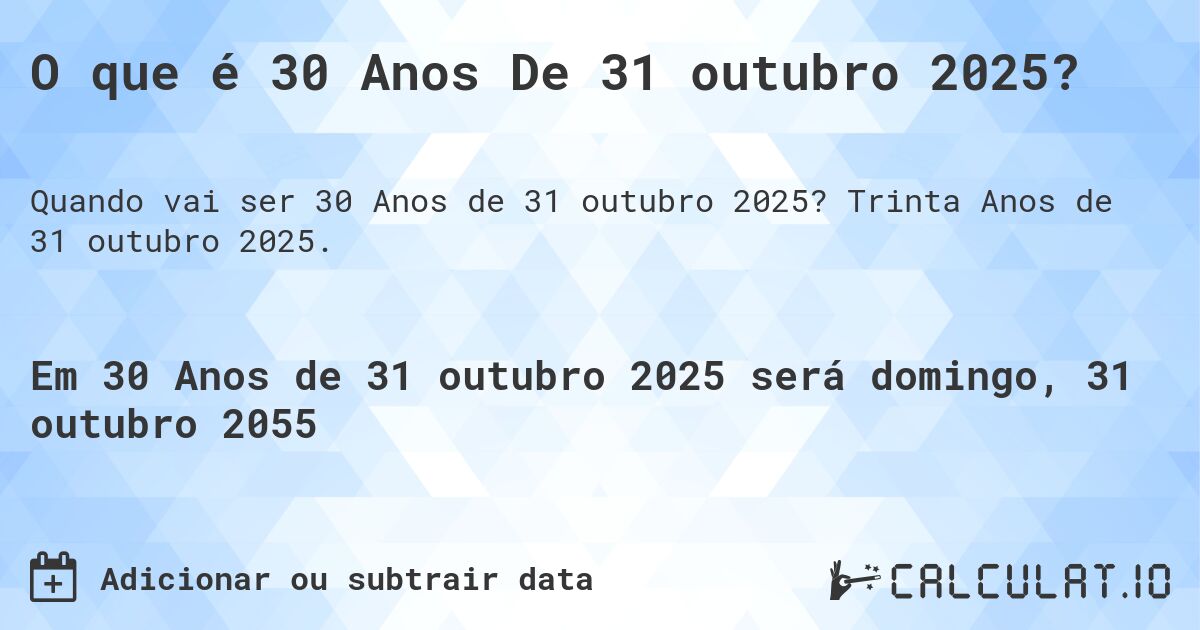 O que é 30 Anos De 31 outubro 2025?

Quando vai ser 30 Anos de 31 outubro 2025? Trinta Anos de 31 outubro 2025.

Em 30 Anos de 31 outubro 2025 será domingo, 31 outubro 2055

Adicionar ou subtrair data

CALCULAT.IO